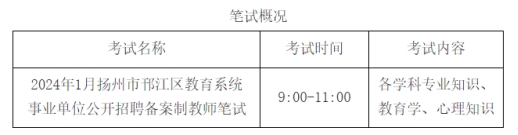 笔试概况

| 考试名称 | 考试时间 | 考试内容 |
|---|---|---|
| 2024年1月扬州市邗江区教育系统事业单位公开招聘备案制教师笔试 | 9:00-11:00 | 各学科专业知识、教育学、心理知识 |